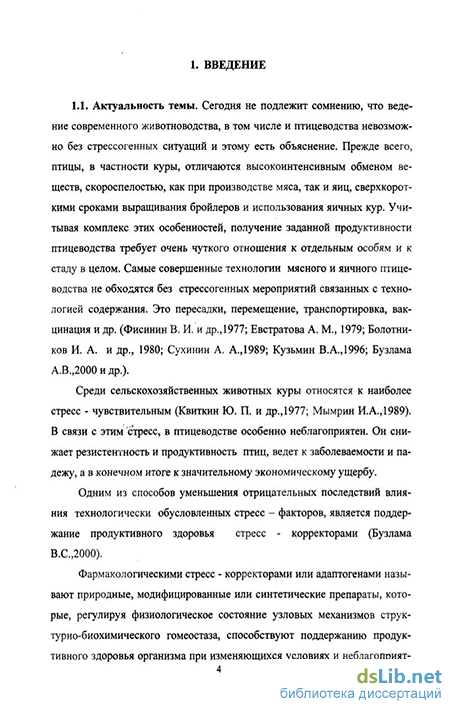 1. ВВЕДЕНИЕ

1.1. Актуальность темы. Сегодня не подлежит сомнению, что ведение современного животноводства, в том числе и птицеводства невозможно без стрессогенных ситуаций и этому есть объяснение. Прежде всего, птицы, в частности куры, отличаются высокоинтенсивным обменом веществ, скороспелостью, как при производстве мяса, так и яиц, сверхкороткими сроками выращивания бройлеров и использования яичных кур. Учитывая комплекс этих особенностей, получение заданной продуктивности птицеводства требует очень чуткого отношения к отдельным особям и к стаду в целом. Самые совершенные технологии мясного и яичного птицеводства не обходятся без стрессогенных мероприятий связанных с технологией содержания. Это пересадки, перемещение, транспортировка, вакцинация и др. (Фисинин В. И. и др.,1977; Евстратова А. М., 1979; Болотников И. А. и др., 1980; Сухинин А. А.,1989; Кузьмин В.А.,1996; Бузлама А.В.,2000 и др.).

Среди сельскохозяйственных животных куры относятся к наиболее стресс - чувствительным (Квиткин Ю. П. и др.,1977; Мымрин И.А.,1989). В связи с этим стресс, в птицеводстве особенно неблагоприятен. Он снижает резистентность и продуктивность птиц, ведет к заболеваемости и падежу, а в конечном итоге к значительному экономическому ущербу.

Одним из способов уменьшения отрицательных последствий влияния технологически обусловленных стресс – факторов, является поддержание продуктивного здоровья стресс - корректорами (Бузлама В.С.,2000).

Фармакологическими стресс - корректорами или адаптогенами называют природные, модифицированные или синтетические препараты, которые, регулируя физиологическое состояние узловых механизмов структурно-биохимического гомеостаза, способствуют поддержанию продуктивного здоровья организма при изменяющихся условиях и неблагоприят-

4

dsLib.net
библиотека диссертаций